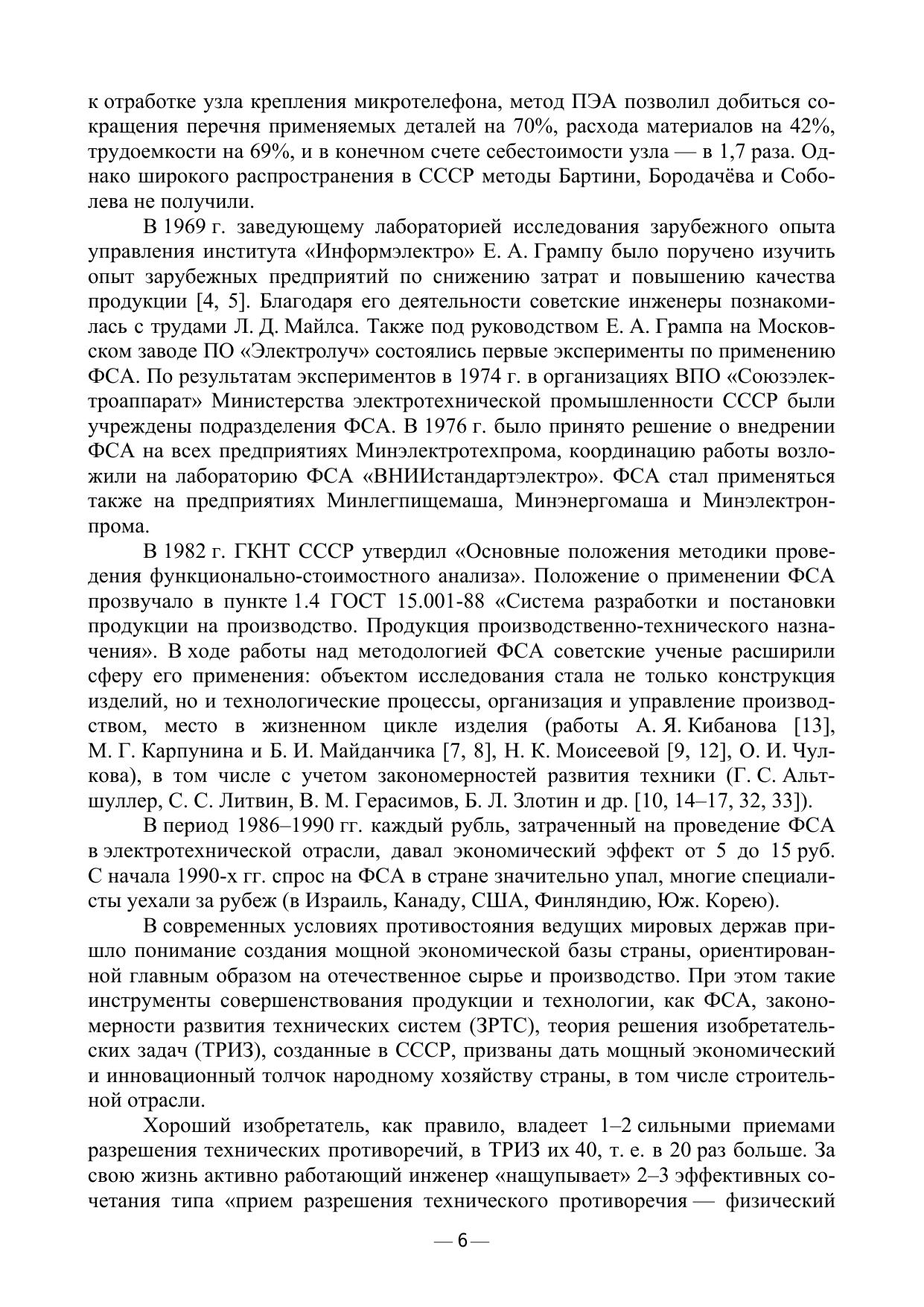 к отработке узла крепления микротелефона, метод ПЭА позволил добиться сокращения перечня применяемых деталей на 70%, расхода материалов на 42%, трудоемкости на 69%, и в конечном счете себестоимости узла — в 1,7 раза. Однако широкого распространения в СССР методы Бартини, Бородачёва и Соболева не получили.

В 1969 г. заведующему лабораторией исследования зарубежного опыта управления института «Информэлектро» Е. А. Грампу было поручено изучить опыт зарубежных предприятий по снижению затрат и повышению качества продукции [4, 5]. Благодаря его деятельности советские инженеры познакомилась с трудами Л. Д. Майлса. Также под руководством Е. А. Грампа на Московском заводе ПО «Электролуч» состоялись первые эксперименты по применению ФСА. По результатам экспериментов в 1974 г. в организациях ВПО «Союзэлектроаппарат» Министерства электротехнической промышленности СССР были учреждены подразделения ФСА. В 1976 г. было принято решение о внедрении ФСА на всех предприятиях Минэлектротехпрома, координацию работы возложили на лабораторию ФСА «ВНИИстандартэлектро». ФСА стал применяться также на предприятиях Минлегпищемаша, Минэнергомаша и Минэлектронпрома.

В 1982 г. ГКНТ СССР утвердил «Основные положения методики проведения функционально-стоимостного анализа». Положение о применении ФСА прозвучало в пункте 1.4 ГОСТ 15.001-88 «Система разработки и постановки продукции на производство. Продукция производственно-технического назначения». В ходе работы над методологией ФСА советские ученые расширили сферу его применения: объектом исследования стала не только конструкция изделий, но и технологические процессы, организация и управление производством, место в жизненном цикле изделия (работы А. Я. Кибанова [13], М. Г. Карпунина и Б. И. Майданчика [7, 8], Н. К. Моисеевой [9, 12], О. И. Чулкова), в том числе с учетом закономерностей развития техники (Г. С. Альтшуллер, С. С. Литвин, В. М. Герасимов, Б. Л. Злотин и др. [10, 14–17, 32, 33]).

В период 1986–1990 гг. каждый рубль, затраченный на проведение ФСА в электротехнической отрасли, давал экономический эффект от 5 до 15 руб. С начала 1990-х гг. спрос на ФСА в стране значительно упал, многие специалисты уехали за рубеж (в Израиль, Канаду, США, Финляндию, Юж. Корею).

В современных условиях противостояния ведущих мировых держав пришло понимание создания мощной экономической базы страны, ориентированной главным образом на отечественное сырье и производство. При этом такие инструменты совершенствования продукции и технологии, как ФСА, закономерности развития технических систем (ЗРТС), теория решения изобретательских задач (ТРИЗ), созданные в СССР, призваны дать мощный экономический и инновационный толчок народному хозяйству страны, в том числе строительной отрасли.

Хороший изобретатель, как правило, владеет 1–2 сильными приемами разрешения технических противоречий, в ТРИЗ их 40, т. е. в 20 раз больше. За свою жизнь активно работающий инженер «нащупывает» 2–3 эффективных сочетания типа «прием разрешения технического противоречия — физический

— 6 —